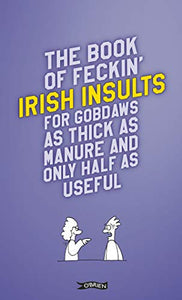 THE BOOK OF FECKIN' IRISH INSULTS FOR GOBDAWS AS THICK AS MANURE AND ONLY HALF AS USEFUL

O'BRIEN